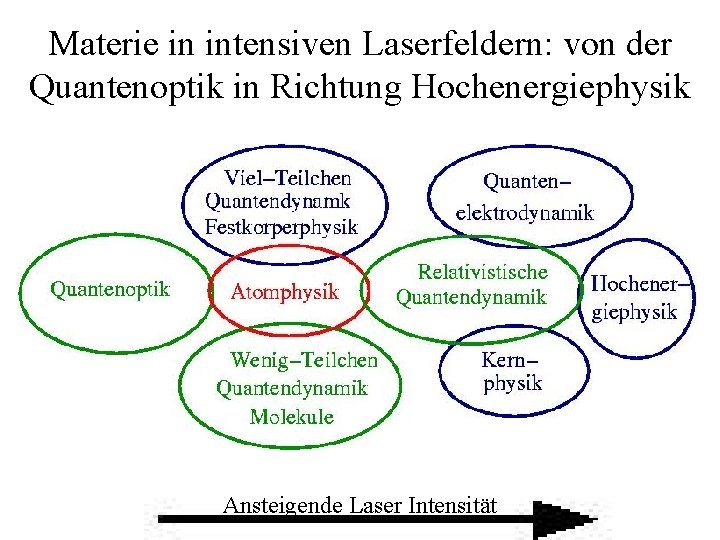 Materie in intensiven Laserfeldern: von der Quantenoptik in Richtung Hochenergiephysik

Viel–Teilchen Quantendynamk Festkorperphysik

Quanten– elektrodynamik

Quantenoptik

Atomphysik

Relativistische Quantendynamik

Hochener– giephysik

Wenig–Teilchen Quantendynamik Molekule

Kern– physik

Ansteigende Laser Intensität